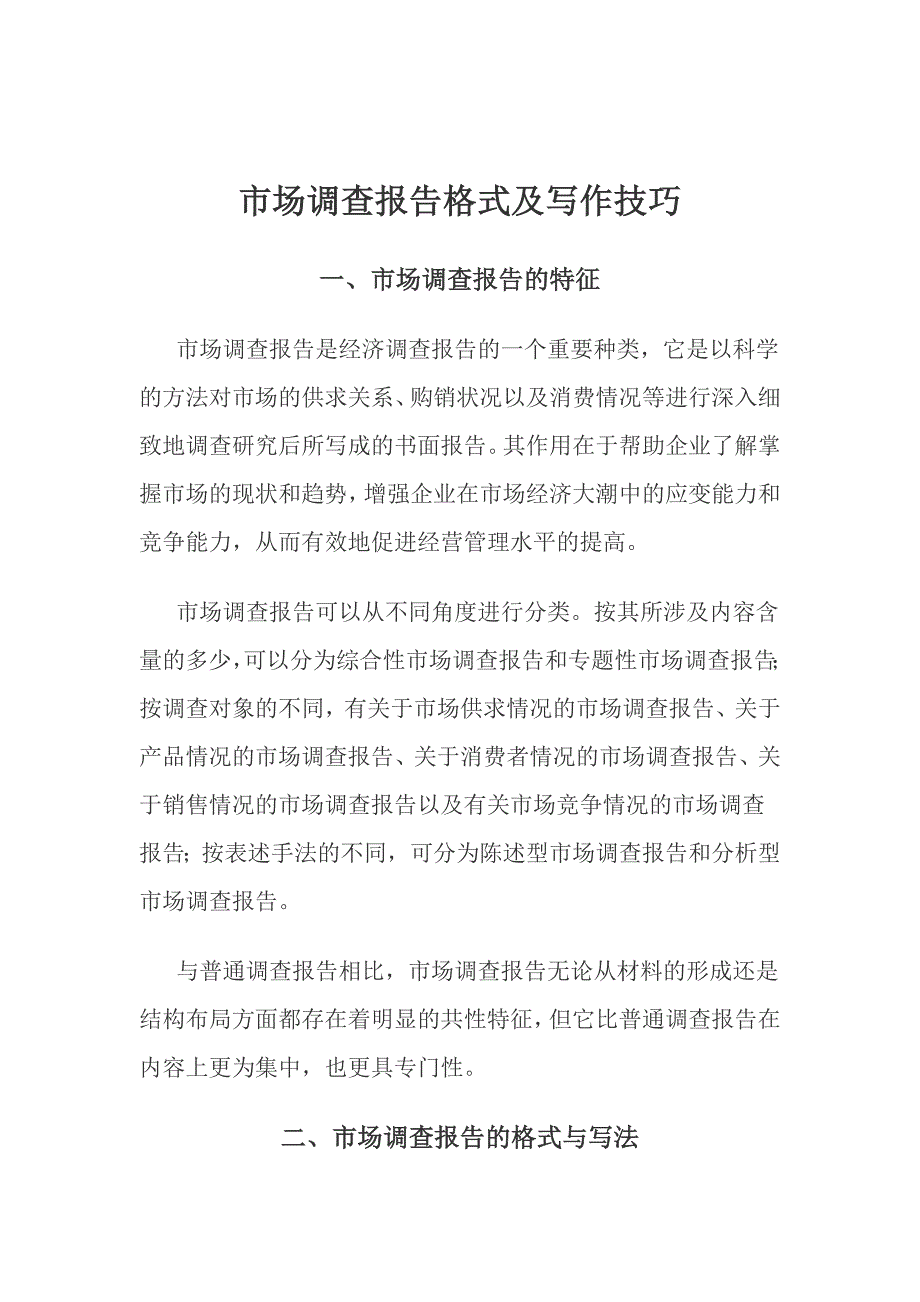 市场调查报告格式及写作技巧

一、市场调查报告的特征

市场调查报告是经济调查报告的一个重要种类，它是以科学的方法对市场的供求关系、购销状况以及消费情况等进行深入细致地调查研究后所写成的书面报告。其作用在于帮助企业了解掌握市场的现状和趋势，增强企业在市场经济大潮中的应变能力和竞争能力，从而有效地促进经营管理水平的提高。

市场调查报告可以从不同角度进行分类。按其所涉及内容含量的多少，可以分为综合性市场调查报告和专题性市场调查报告；按调查对象的不同，有关于市场供求情况的市场调查报告、关于产品情况的市场调查报告、关于消费者情况的市场调查报告、关于销售情况的市场调查报告以及有关市场竞争情况的市场调查报告；按表述手法的不同，可分为陈述型市场调查报告和分析型市场调查报告。

与普通调查报告相比，市场调查报告无论从材料的形成还是结构布局方面都存在着明显的共性特征，但它比普通调查报告在内容上更为集中，也更具专门性。

二、市场调查报告的格式与写法